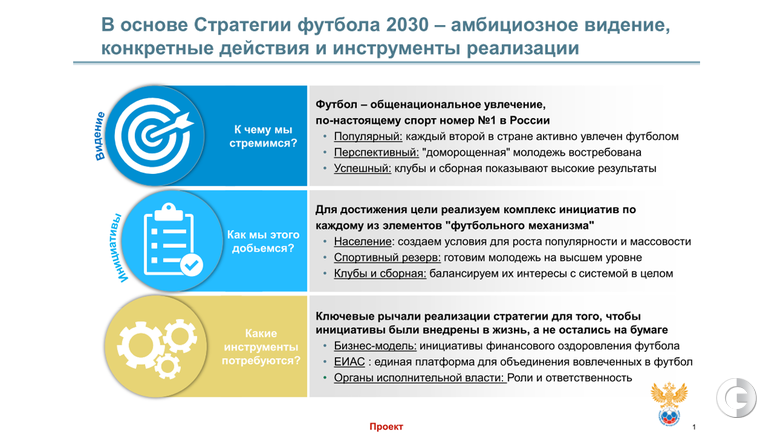 В основе Стратегии футбола 2030 – амбициозное видение, конкретные действия и инструменты реализации

Видение

К чему мы стремимся?

Футбол – общенациональное увлечение, по-настоящему спорт номер №1 в России

• Популярный: каждый второй в стране активно увлечен футболом
• Перспективный: "доморощенная" молодежь востребована
• Успешный: клубы и сборная показывают высокие результаты

Инициативы

Как мы этого добьемся?

Для достижения цели реализуем комплекс инициатив по каждому из элементов "футбольного механизма"

• Население: создаем условия для роста популярности и массовости
• Спортивный резерв: готовим молодежь на высшем уровне
• Клубы и сборная: балансируем их интересы с системой в целом

Какие инструменты потребуются?

Ключевые рычали реализации стратегии для того, чтобы инициативы были внедрены в жизнь, а не остались на бумаге

• Бизнес-модель: инициативы финансового оздоровления футбола
• ЕИАС : единая платформа для объединения вовлеченных в футбол
• Органы исполнительной власти: Роли и ответственность

Проект

1